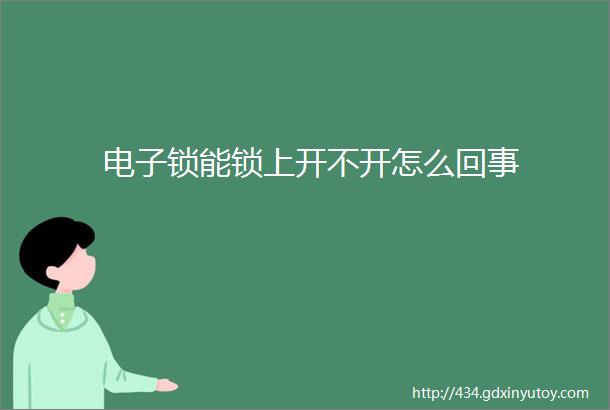 电子锁能锁上开不开怎么回事

http://434.gdxinyutoy.com